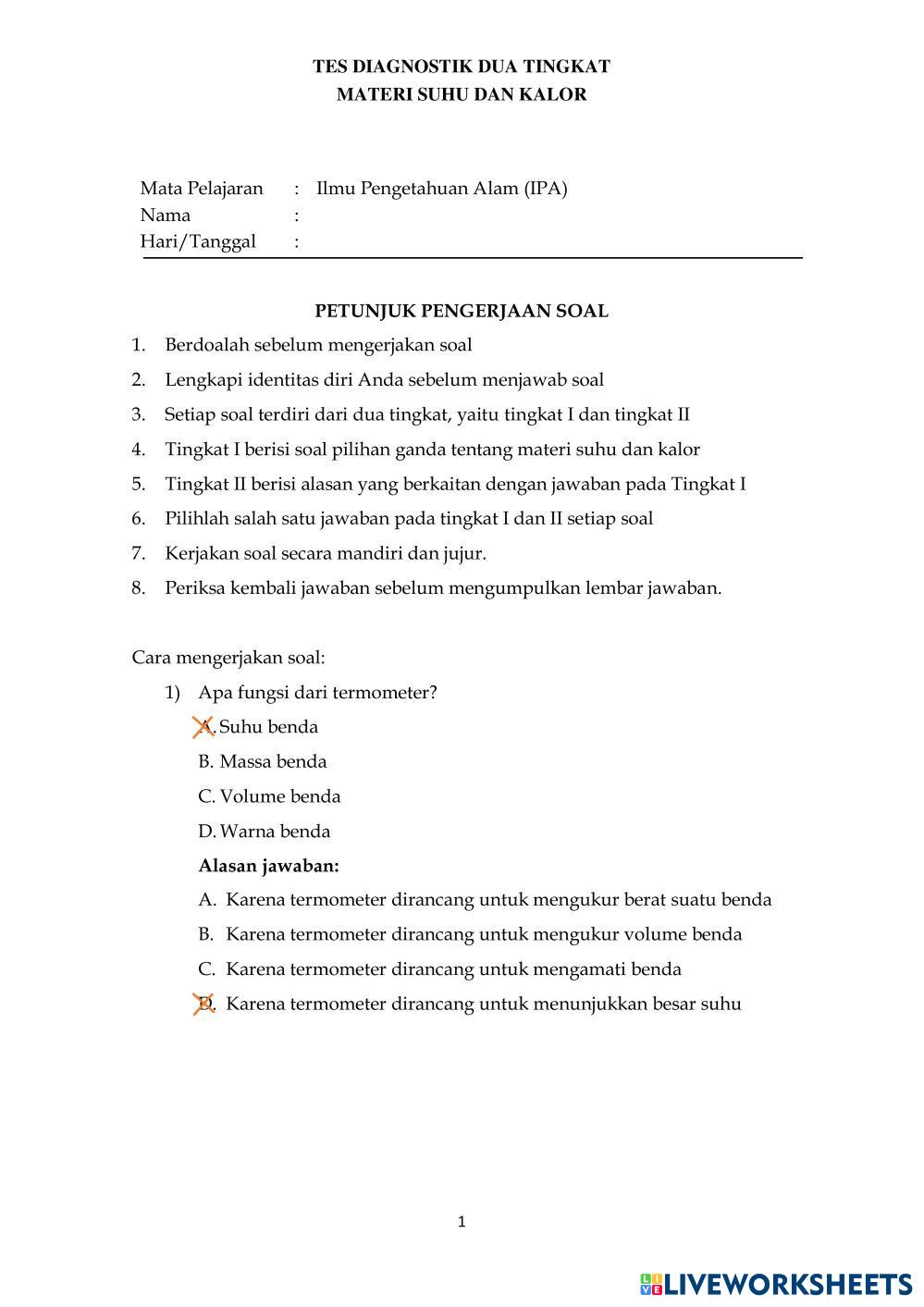 TES DIAGNOSTIK DUA TINGKAT
MATERI SUHU DAN KALOR

Mata Pelajaran : Ilmu Pengetahuan Alam (IPA)
Nama :
Hari/Tanggal :

PETUNJUK PENGERJAAN SOAL

1. Berdoalah sebelum mengerjakan soal
2. Lengkapi identitas diri Anda sebelum menjawab soal
3. Setiap soal terdiri dari dua tingkat, yaitu tingkat I dan tingkat II
4. Tingkat I berisi soal pilihan ganda tentang materi suhu dan kalor
5. Tingkat II berisi alasan yang berkaitan dengan jawaban pada Tingkat I
6. Pilihlah salah satu jawaban pada tingkat I dan II setiap soal
7. Kerjakan soal secara mandiri dan jujur.
8. Periksa kembali jawaban sebelum mengumpulkan lembar jawaban.

Cara mengerjakan soal:

1) Apa fungsi dari termometer?
A. Suhu benda
B. Massa benda
C. Volume benda
D. Warna benda
Alasan jawaban:
A. Karena termometer dirancang untuk mengukur berat suatu benda
B. Karena termometer dirancang untuk mengukur volume benda
C. Karena termometer dirancang untuk mengamati benda
D. Karena termometer dirancang untuk menunjukkan besar suhu

1

LIVEWORKSHEETS